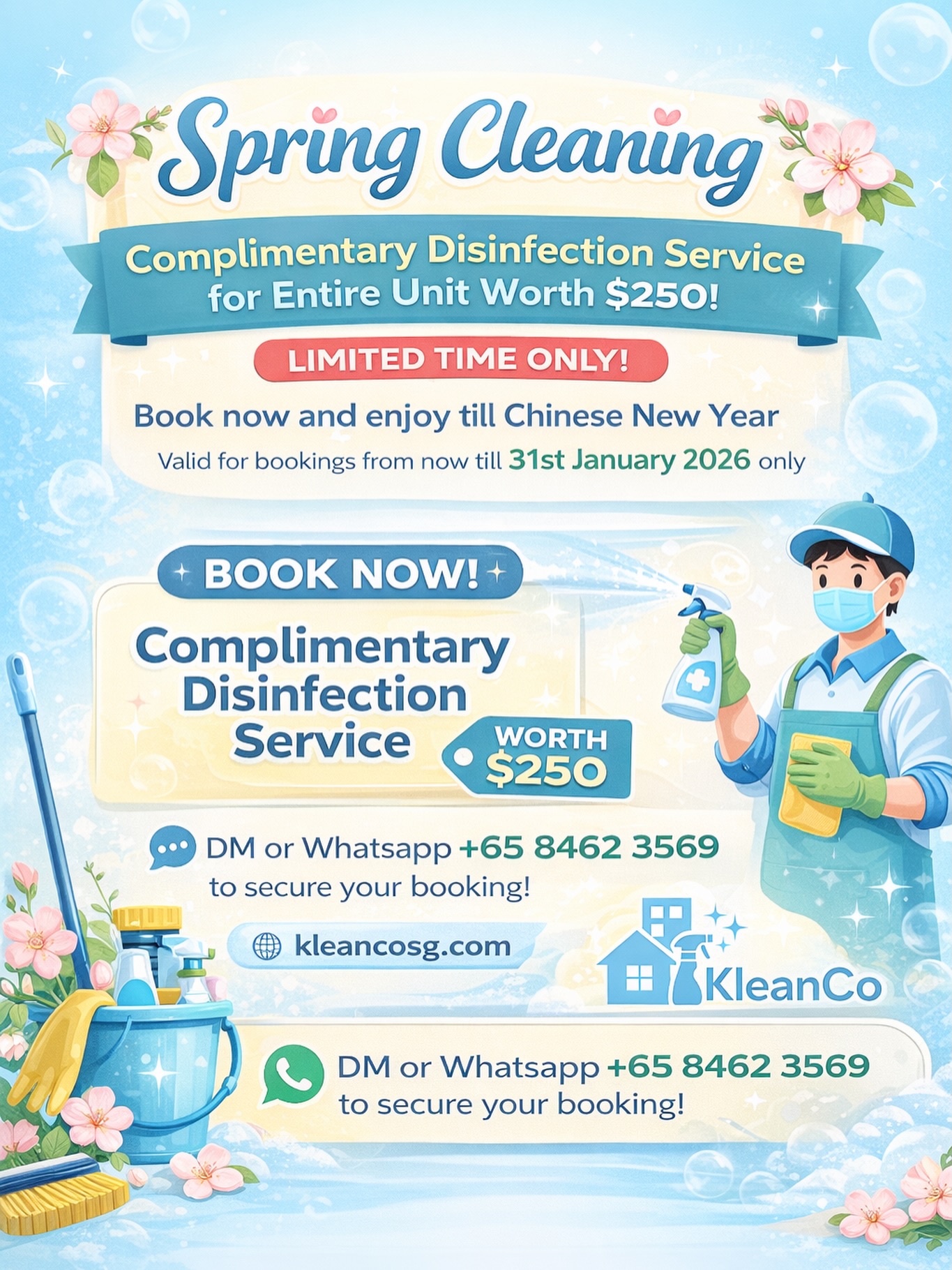 Spring Cleaning

Complimentary Disinfection Service for Entire Unit Worth $250!

LIMITED TIME ONLY!

Book now and enjoy till Chinese New Year

Valid for bookings from now till 31st January 2026 only

BOOK NOW!

Complimentary Disinfection Service

WORTH $250

DM or Whatsapp +65 8462 3569 to secure your booking!

kleancosg.com

KleanCo

DM or Whatsapp +65 8462 3569 to secure your booking!